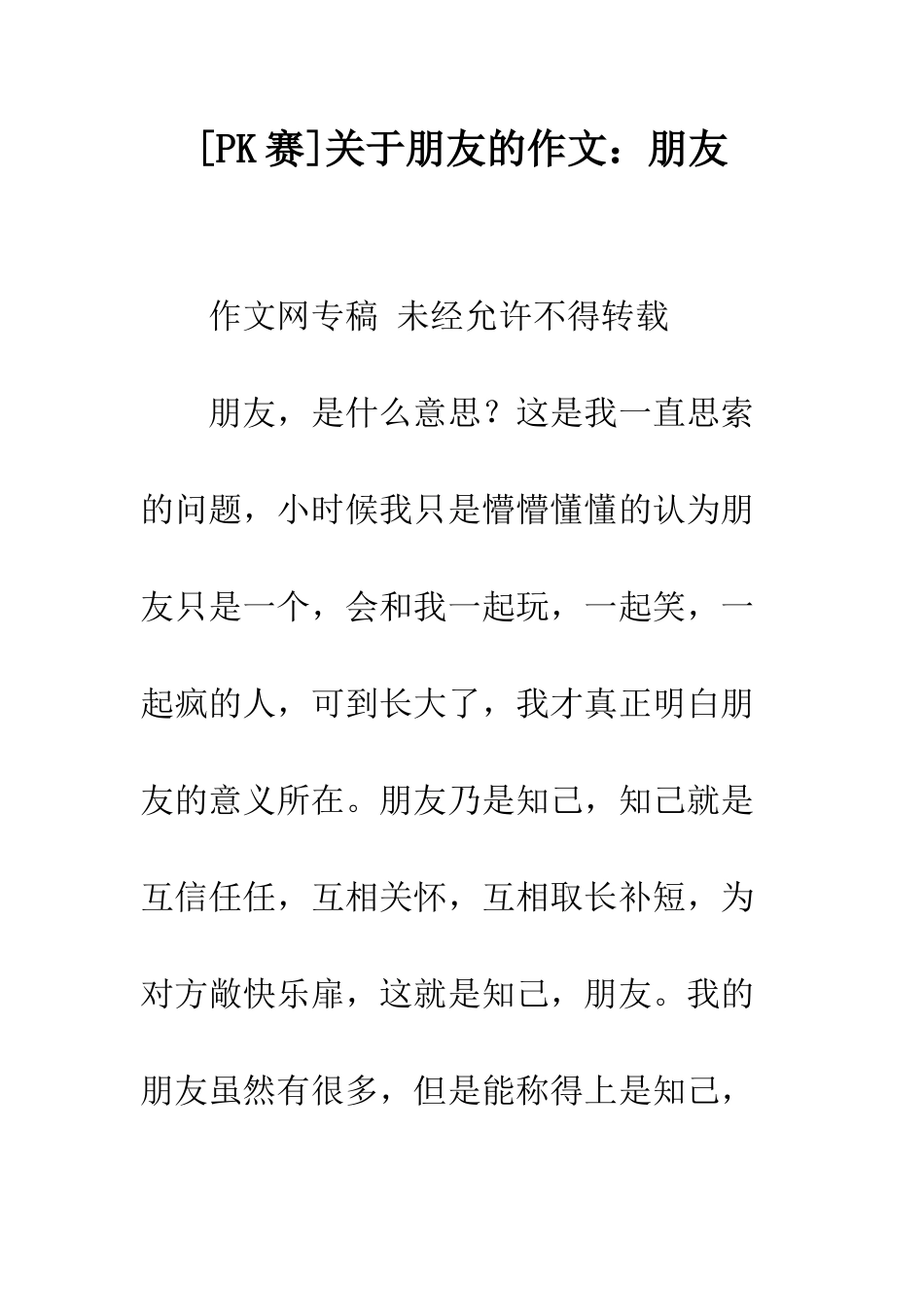 [PK赛]关于朋友的作文：朋友

作文网专稿 未经允许不得转载

朋友，是什么意思？这是我一直思索的问题，小时候我只是懵懵懂懂的认为朋友只是一个，会和我一起玩，一起笑，一起疯的人，可到长大了，我才真正明白朋友的意义所在。朋友乃是知己，知己就是互信任任，互相关怀，互相取长补短，为对方敞快乐扉，这就是知己，朋友。我的朋友虽然有很多，但是能称得上是知己，